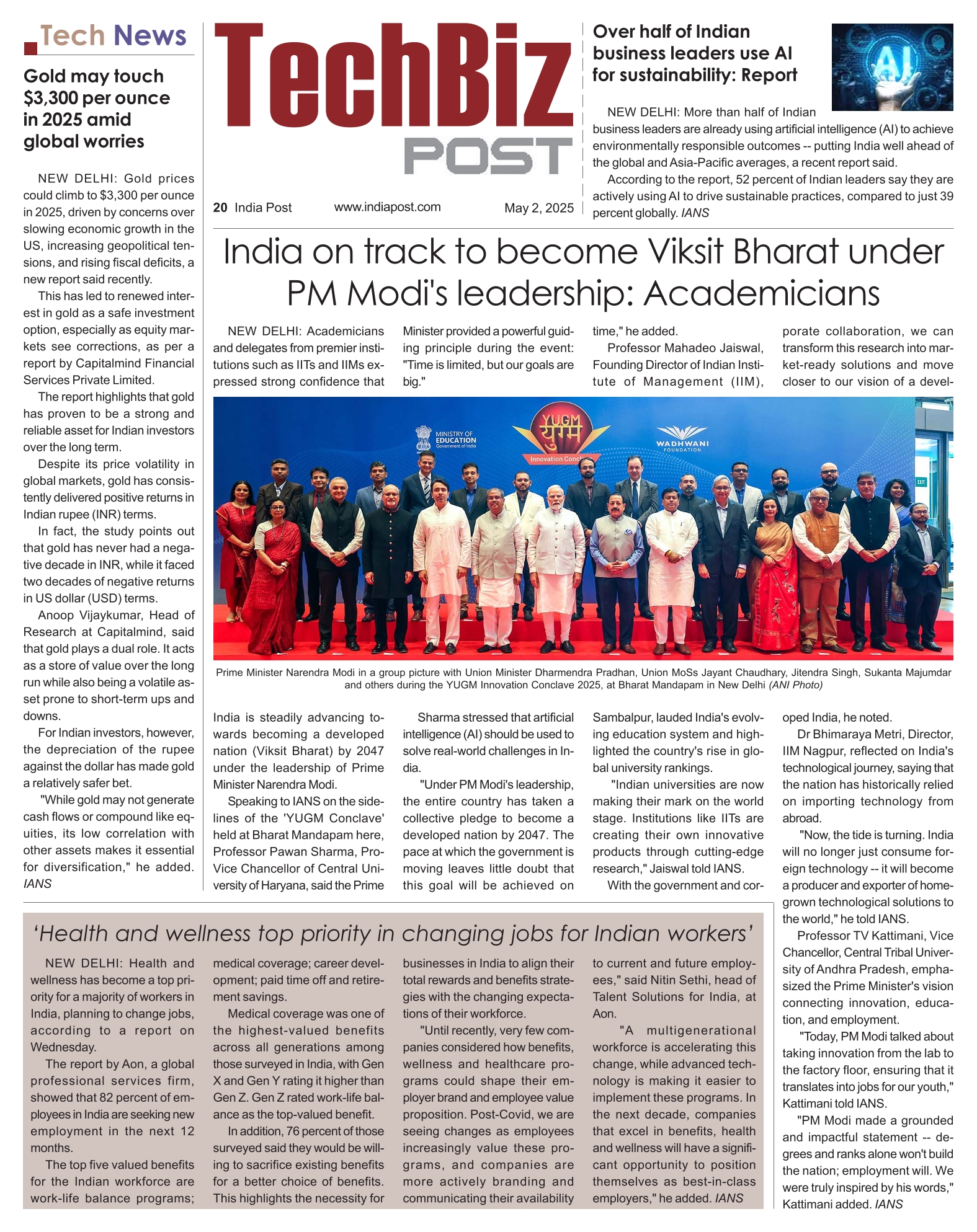 Tech News

Gold may touch $3,300 per ounce in 2025 amid global worries

NEW DELHI: Gold prices could climb to $3,300 per ounce in 2025, driven by concerns over slowing economic growth in the US, increasing geopolitical tensions, and rising fiscal deficits, a new report said recently.

This has led to renewed interest in gold as a safe investment option, especially as equity markets see corrections, as per a report by Capitalmind Financial Services Private Limited.

The report highlights that gold has proven to be a strong and reliable asset for Indian investors over the long term.

Despite its price volatility in global markets, gold has consistently delivered positive returns in Indian rupee (INR) terms.

In fact, the study points out that gold has never had a negative decade in INR, while it faced two decades of negative returns in US dollar (USD) terms.

Anoop Vijaykumar, Head of Research at Capitalmind, said that gold plays a dual role. It acts as a store of value over the long run while also being a volatile asset prone to short-term ups and downs.

For Indian investors, however, the depreciation of the rupee against the dollar has made gold a relatively safer bet.

"While gold may not generate cash flows or compound like equities, its low correlation with other assets makes it essential for diversification," he added. IANS

TechBiz POST

20 India Post www.indiapost.com May 2, 2025

Over half of Indian business leaders use AI for sustainability: Report

AI

NEW DELHI: More than half of Indian business leaders are already using artificial intelligence (AI) to achieve environmentally responsible outcomes -- putting India well ahead of the global and Asia-Pacific averages, a recent report said.

According to the report, 52 percent of Indian leaders say they are actively using AI to drive sustainable practices, compared to just 39 percent globally. IANS

India on track to become Viksit Bharat under PM Modi's leadership: Academicians

NEW DELHI: Academicians and delegates from premier institutions such as IITs and IIMs expressed strong confidence that India is steadily advancing towards becoming a developed nation (Viksit Bharat) by 2047 under the leadership of Prime Minister Narendra Modi.

Speaking to IANS on the sidelines of the 'YUGM Conclave' held at Bharat Mandapam here, Professor Pawan Sharma, Pro-Vice Chancellor of Central University of Haryana, said the Prime Minister provided a powerful guiding principle during the event: "Time is limited, but our goals are big."

Sharma stressed that artificial intelligence (AI) should be used to solve real-world challenges in India.

"Under PM Modi's leadership, the entire country has taken a collective pledge to become a developed nation by 2047. The pace at which the government is moving leaves little doubt that this goal will be achieved on time," he added.

Professor Mahadeo Jaiswal, Founding Director of Indian Institute of Management (IIM), Sambalpur, lauded India's evolving education system and highlighted the country's rise in global university rankings.

"Indian universities are now making their mark on the world stage. Institutions like IITs are creating their own innovative products through cutting-edge research," Jaiswal told IANS.

With the government and corporate collaboration, we can transform this research into market-ready solutions and move closer to our vision of a developed India, he noted.

Dr Bhimaraya Metri, Director, IIM Nagpur, reflected on India's technological journey, saying that the nation has historically relied on importing technology from abroad.

"Now, the tide is turning. India will no longer just consume foreign technology -- it will become a producer and exporter of homegrown technological solutions to the world," he told IANS.

Professor TV Kattimani, Vice Chancellor, Central Tribal University of Andhra Pradesh, emphasized the Prime Minister's vision connecting innovation, education, and employment.

"Today, PM Modi talked about taking innovation from the lab to the factory floor, ensuring that it translates into jobs for our youth," Kattimani told IANS.

"PM Modi made a grounded and impactful statement -- degrees and ranks alone won't build the nation; employment will. We were truly inspired by his words," Kattimani added. IANS

MINISTRY OF EDUCATION Government of India
YUGM युग्म Innovation Conclave
WADHWANI FOUNDATION
EXIT

Prime Minister Narendra Modi in a group picture with Union Minister Dharmendra Pradhan, Union MoSs Jayant Chaudhary, Jitendra Singh, Sukanta Majumdar and others during the YUGM Innovation Conclave 2025, at Bharat Mandapam in New Delhi (ANI Photo)

'Health and wellness top priority in changing jobs for Indian workers'

NEW DELHI: Health and wellness has become a top priority for a majority of workers in India, planning to change jobs, according to a report on Wednesday.

The report by Aon, a global professional services firm, showed that 82 percent of employees in India are seeking new employment in the next 12 months.

The top five valued benefits for the Indian workforce are work-life balance programs; medical coverage; career development; paid time off and retirement savings.

Medical coverage was one of the highest-valued benefits across all generations among those surveyed in India, with Gen X and Gen Y rating it higher than Gen Z. Gen Z rated work-life balance as the top-valued benefit.

In addition, 76 percent of those surveyed said they would be willing to sacrifice existing benefits for a better choice of benefits. This highlights the necessity for businesses in India to align their total rewards and benefits strategies with the changing expectations of their workforce.

"Until recently, very few companies considered how benefits, wellness and healthcare programs could shape their employer brand and employee value proposition. Post-Covid, we are seeing changes as employees increasingly value these programs, and companies are more actively branding and communicating their availability to current and future employees," said Nitin Sethi, head of Talent Solutions for India, at Aon.

"A multigenerational workforce is accelerating this change, while advanced technology is making it easier to implement these programs. In the next decade, companies that excel in benefits, health and wellness will have a significant opportunity to position themselves as best-in-class employers," he added. IANS